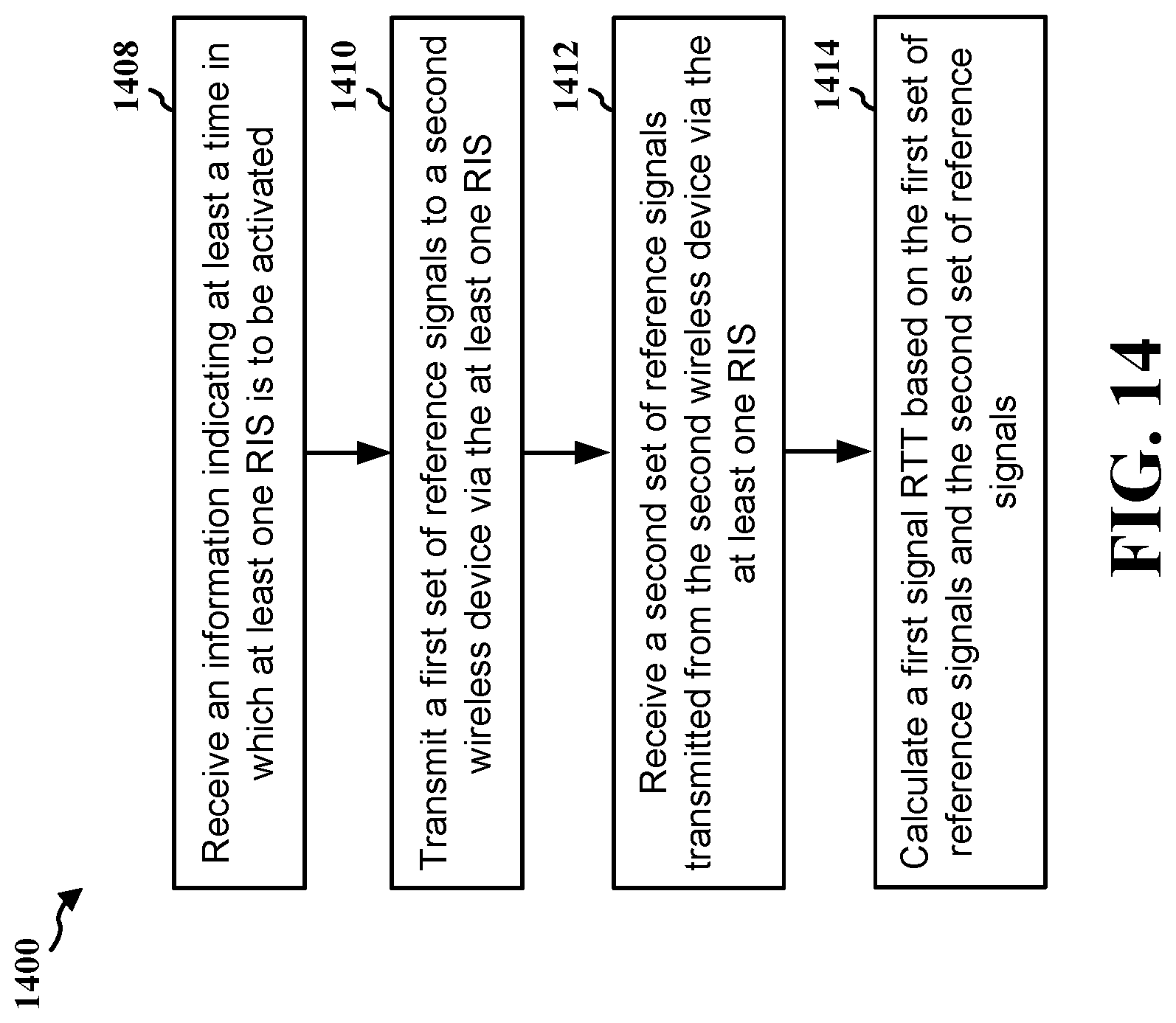 1400

1408

Receive an information indicating at least a time in which at least one RIS is to be activated

1410

Transmit a first set of reference signals to a second wireless device via the at least one RIS

1412

Receive a second set of reference signals transmitted from the second wireless device via the at least one RIS

1414

Calculate a first signal RTT based on the first set of reference signals and the second set of reference signals

FIG. 14